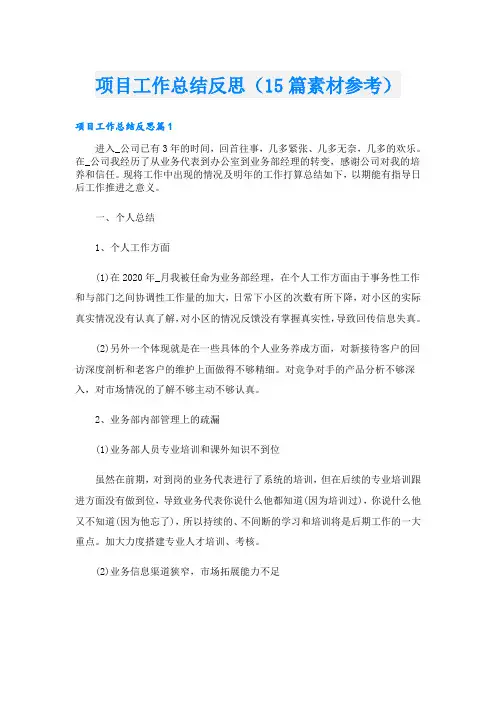 项目工作总结反思（15篇素材参考）

项目工作总结反思篇1

进入_公司已有3年的时间，回首往事，几多紧张、几多无奈、几多的欢乐。在_公司我经历了从业务代表到办公室到业务部经理的转变，感谢公司对我的培养和信任。现将工作中出现的情况及明年的工作打算总结如下，以期能有指导日后工作推进之意义。

一、个人总结

1、个人工作方面

(1)在2020年_月我被任命为业务部经理，在个人工作方面由于事务性工作和与部门之间协调性工作量的加大，日常下小区的次数有所下降，对小区的实际真实情况没有认真了解，对小区的情况反馈没有掌握真实性，导致回传信息失真。

(2)另外一个体现就是在一些具体的个人业务养成方面，对新接待客户的回访深度剖析和老客户的维护上面做得不够精细。对竞争对手的产品分析不够深入，对市场情况的了解不够主动不够认真。

2、业务部内部管理上的疏漏

(1)业务部人员专业培训和课外知识不到位

虽然在前期，对到岗的业务代表进行了系统的培训，但在后续的专业培训跟进方面没有做到位，导致业务代表你说什么他都知道(因为培训过)，你说什么他又不知道(因为他忘了)，所以持续的、不间断的学习和培训将是后期工作的一大重点。加大力度搭建专业人才培训、考核。

(2)业务信息渠道狭窄，市场拓展能力不足